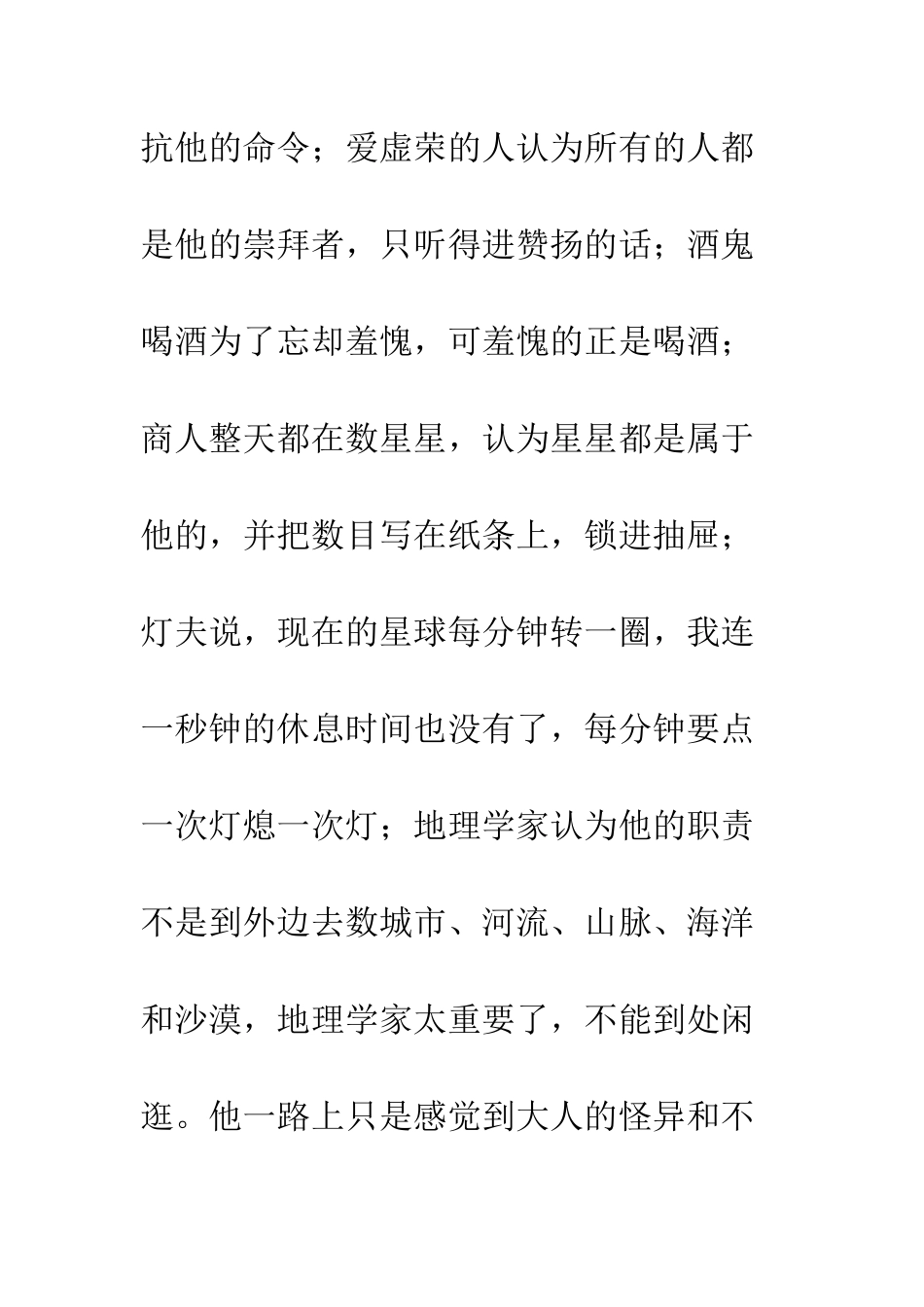 抗他的命令；爱虚荣的人认为所有的人都是他的崇拜者，只听得进赞扬的话；酒鬼喝酒为了忘却羞愧，可羞愧的正是喝酒；商人整天都在数星星，认为星星都是属于他的，并把数目写在纸条上，锁进抽屉；灯夫说，现在的星球每分钟转一圈，我连一秒钟的休息时间也没有了，每分钟要点一次灯熄一次灯；地理学家认为他的职责不是到外边去数城市、河流、山脉、海洋和沙漠，地理学家太重要了，不能到处闲逛。他一路上只是感觉到大人的怪异和不